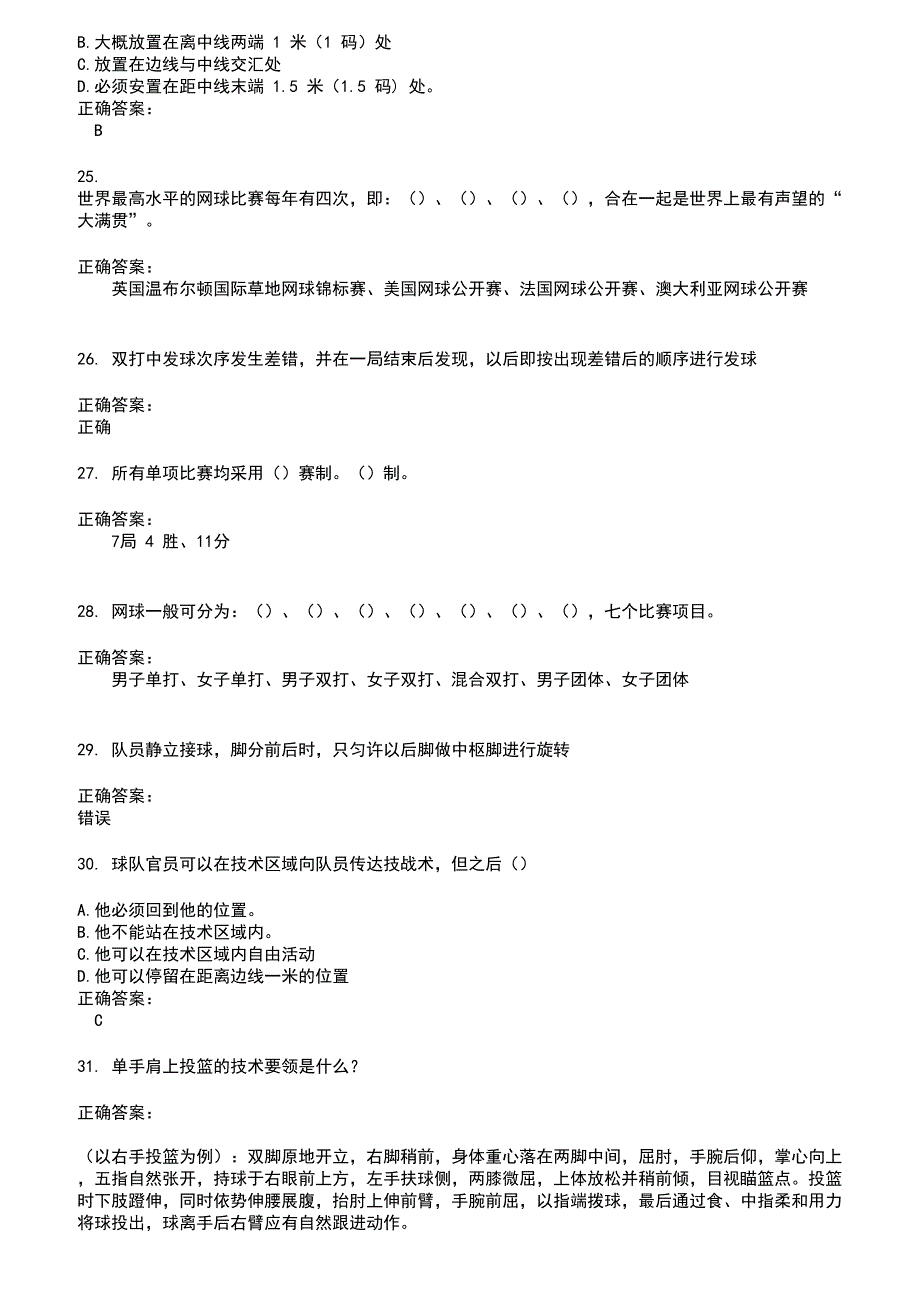 B.大概放置在离中线两端 1 米（1 码）处
C.放置在边线与中线交汇处
D.必须安置在距中线末端 1.5 米（1.5 码）处。
正确答案：
B

25.
世界最高水平的网球比赛每年有四次，即：（）、（）、（）、（），合在一起是世界上最有声望的“大满贯”。

正确答案：
英国温布尔顿国际草地网球锦标赛、美国网球公开赛、法国网球公开赛、澳大利亚网球公开赛

26. 双打中发球次序发生差错，并在一局结束后发现，以后即按出现差错后的顺序进行发球

正确答案：
正确

27. 所有单项比赛均采用（）赛制。（）制。

正确答案：
7局 4 胜、11分

28. 网球一般可分为：（）、（）、（）、（）、（）、（）、（），七个比赛项目。

正确答案：
男子单打、女子单打、男子双打、女子双打、混合双打、男子团体、女子团体

29. 队员静立接球，脚分前后时，只匀许以后脚做中枢脚进行旋转

正确答案：
错误

30. 球队官员可以在技术区域向队员传达技战术，但之后（）

A.他必须回到他的位置。
B.他不能站在技术区域内。
C.他可以在技术区域内自由活动
D.他可以停留在距离边线一米的位置
正确答案：
C

31. 单手肩上投篮的技术要领是什么？

正确答案：

（以右手投篮为例）：双脚原地开立，右脚稍前，身体重心落在两脚中间，屈肘，手腕后仰，掌心向上，五指自然张开，持球于右眼前上方，左手扶球侧，两膝微屈，上体放松并稍前倾，目视瞄篮点。投篮时下肢蹬伸，同时依势伸腰展腹，抬肘上伸前臂，手腕前屈，以指端拨球，最后通过食、中指柔和用力将球投出，球离手后右臂应有自然跟进动作。